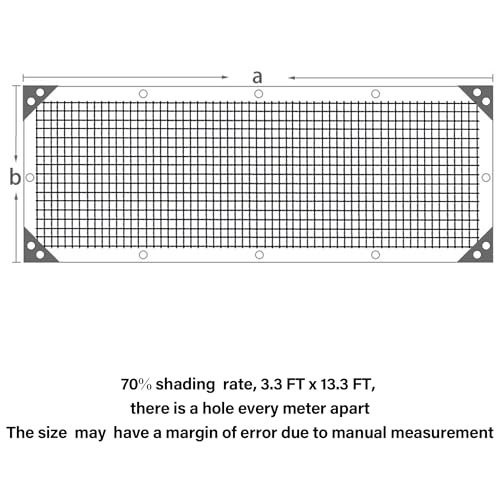 a

b

70% shading rate, 3.3 FT x 13.3 FT,
there is a hole every meter apart
The size may have a margin of error due to manual measurement